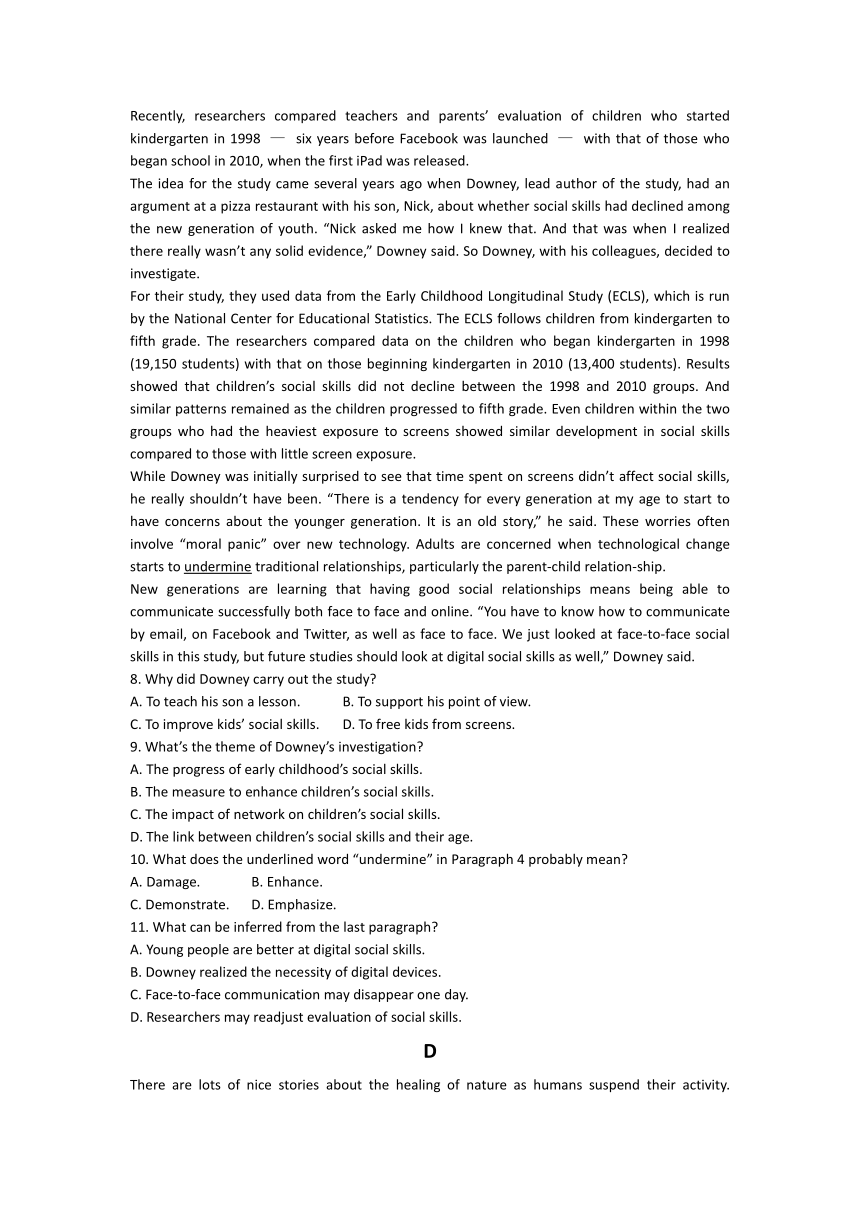 Recently, researchers compared teachers and parents' evaluation of children who started kindergarten in 1998 — six years before Facebook was launched — with that of those who began school in 2010, when the first iPad was released.
The idea for the study came several years ago when Downey, lead author of the study, had an argument at a pizza restaurant with his son, Nick, about whether social skills had declined among the new generation of youth. "Nick asked me how I knew that. And that was when I realized there really wasn't any solid evidence," Downey said. So Downey, with his colleagues, decided to investigate.
For their study, they used data from the Early Childhood Longitudinal Study (ECLS), which is run by the National Center for Educational Statistics. The ECLS follows children from kindergarten to fifth grade. The researchers compared data on the children who began kindergarten in 1998 (19,150 students) with that on those beginning kindergarten in 2010 (13,400 students). Results showed that children's social skills did not decline between the 1998 and 2010 groups. And similar patterns remained as the children progressed to fifth grade. Even children within the two groups who had the heaviest exposure to screens showed similar development in social skills compared to those with little screen exposure.
While Downey was initially surprised to see that time spent on screens didn't affect social skills, he really shouldn't have been. "There is a tendency for every generation at my age to start to have concerns about the younger generation. It is an old story," he said. These worries often involve "moral panic" over new technology. Adults are concerned when technological change starts to undermine traditional relationships, particularly the parent-child relation-ship.
New generations are learning that having good social relationships means being able to communicate successfully both face to face and online. "You have to know how to communicate by email, on Facebook and Twitter, as well as face to face. We just looked at face-to-face social skills in this study, but future studies should look at digital social skills as well," Downey said.
8. Why did Downey carry out the study?
A. To teach his son a lesson.
B. To support his point of view.
C. To improve kids' social skills.
D. To free kids from screens.
9. What's the theme of Downey's investigation?
A. The progress of early childhood's social skills.
B. The measure to enhance children's social skills.
C. The impact of network on children's social skills.
D. The link between children's social skills and their age.
10. What does the underlined word "undermine" in Paragraph 4 probably mean?
A. Damage.
B. Enhance.
C. Demonstrate.
D. Emphasize.
11. What can be inferred from the last paragraph?
A. Young people are better at digital social skills.
B. Downey realized the necessity of digital devices.
C. Face-to-face communication may disappear one day.
D. Researchers may readjust evaluation of social skills.
D
There are lots of nice stories about the healing of nature as humans suspend their activity.